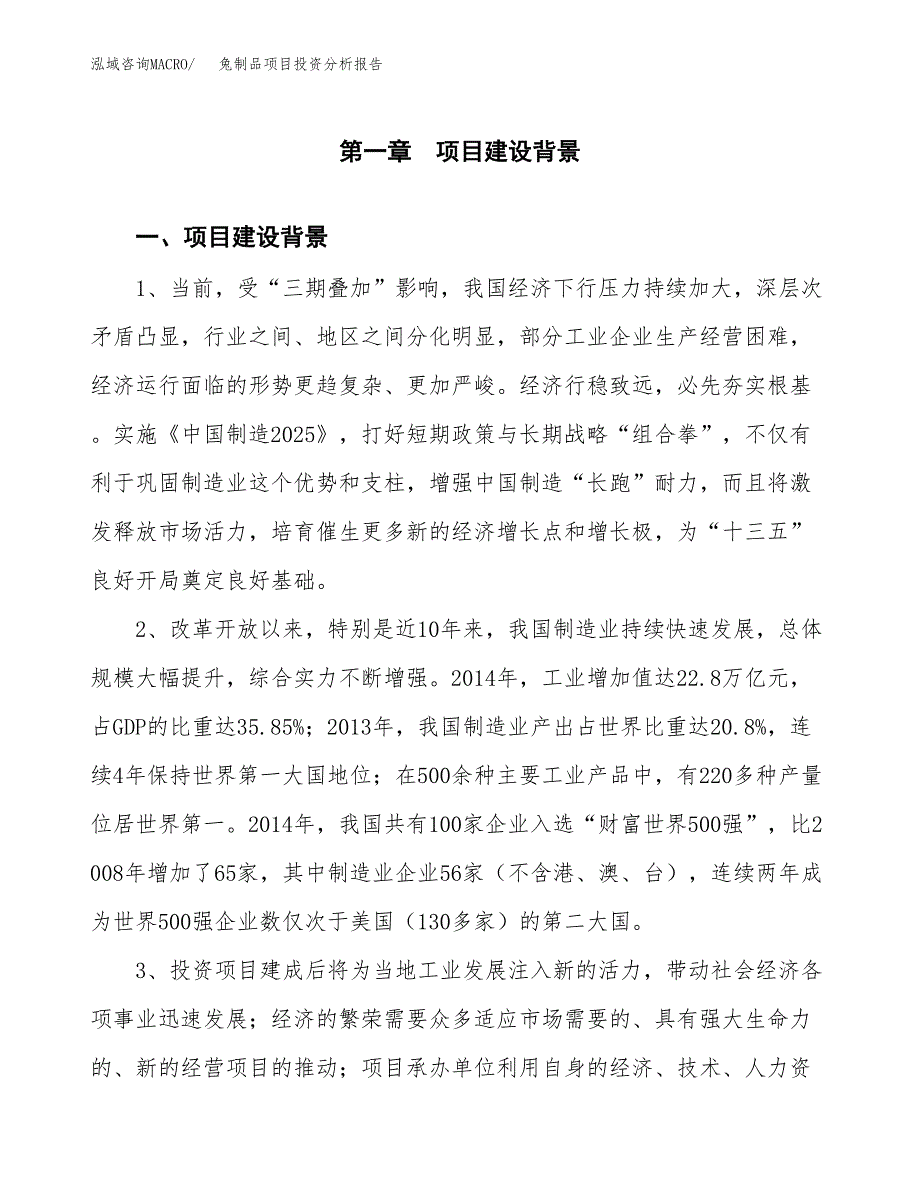 泓域咨询MACRO/　兔制品项目投资分析报告

第一章　项目建设背景

一、项目建设背景

1、当前，受“三期叠加”影响，我国经济下行压力持续加大，深层次矛盾凸显，行业之间、地区之间分化明显，部分工业企业生产经营困难，经济运行面临的形势更趋复杂、更加严峻。经济行稳致远，必先夯实根基。实施《中国制造2025》，打好短期政策与长期战略“组合拳”，不仅有利于巩固制造业这个优势和支柱，增强中国制造“长跑”耐力，而且将激发释放市场活力，培育催生更多新的经济增长点和增长极，为“十三五”良好开局奠定良好基础。

2、改革开放以来，特别是近10年来，我国制造业持续快速发展，总体规模大幅提升，综合实力不断增强。2014年，工业增加值达22.8万亿元，占GDP的比重达35.85%；2013年，我国制造业产出占世界比重达20.8%，连续4年保持世界第一大国地位；在500余种主要工业产品中，有220多种产量位居世界第一。2014年，我国共有100家企业入选“财富世界500强”，比2008年增加了65家，其中制造业企业56家（不含港、澳、台），连续两年成为世界500强企业数仅次于美国（130多家）的第二大国。

3、投资项目建成后将为当地工业发展注入新的活力，带动社会经济各项事业迅速发展；经济的繁荣需要众多适应市场需要的、具有强大生命力的、新的经营项目的推动；项目承办单位利用自身的经济、技术、人力资